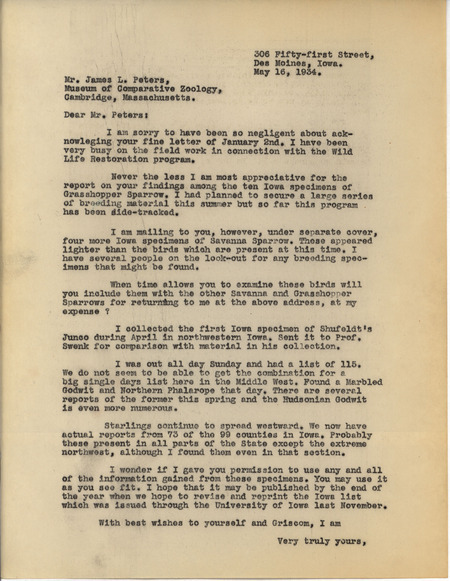 306 Fifty-first Street,
Des Moines, Iowa.
May 16, 1934.

Mr. James L. Peters,
Museum of Comparative Zoology,
Cambridge, Massachusetts.

Dear Mr. Peters:

I am sorry to have been so negligent about acknowleging your fine letter of January 2nd. I have been very busy on the field work in connection with the Wild Life Restoration program.

Never the less I am most appreciative for the report on your findings among the ten Iowa specimens of Grasshopper Sparrow. I had planned to secure a large series of breeding material this summer but so far this program has been side-tracked.

I am mailing to you, however, under separate cover, four more Iowa specimens of Savanna Sparrow. These appeared lighter than the birds which are present at this time. I have several people on the look-out for any breeding specimens that might be found.

When time allows you to examine these birds will you include them with the other Savanna and Grasshopper Sparrows for returning to me at the above address, at my expense ?

I collected the first Iowa specimen of Shufeldt's Junco during April in northwestern Iowa. Sent it to Prof. Swenk for comparison with material in his collection.

I was out all day Sunday and had a list of 115. We do not seem to be able to get the combination for a big single days list here in the Middle West. Found a Marbled Godwit and Northern Phalarope that day. There are several reports of the former this spring and the Hudsonian Godwit is even more numerous.

Starlings continue to spread westward. We now have actual reports from 73 of the 99 counties in Iowa. Probably these present in all parts of the State except the extreme northwest, although I found them even in that section.

I wonder if I gave you permission to use any and all of the information gained from these specimens. You may use it as you see fit. I hope that it may be published by the end of the year when we hope to revise and reprint the Iowa list which was issued through the University of Iowa last November.

With best wishes to yourself and Griscom, I am

Very truly yours,